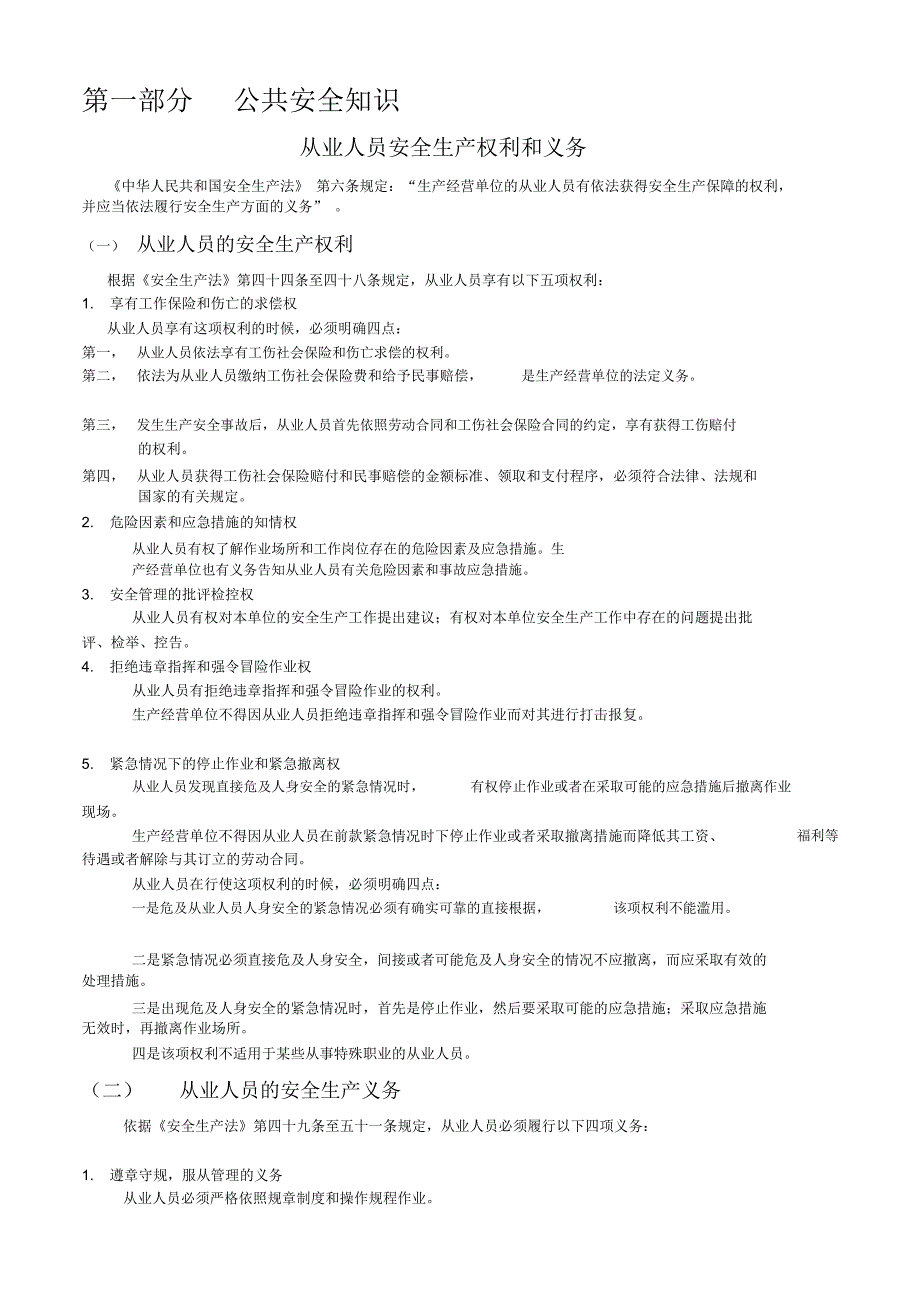 第一部分　公共安全知识

从业人员安全生产权利和义务

《中华人民共和国安全生产法》 第六条规定：“生产经营单位的从业人员有依法获得安全生产保障的权利，并应当依法履行安全生产方面的义务” 。

(一) 从业人员的安全生产权利

根据《安全生产法》第四十四条至四十八条规定，从业人员享有以下五项权利：

1. 享有工作保险和伤亡的求偿权

从业人员享有这项权利的时候，必须明确四点：

第一， 从业人员依法享有工伤社会保险和伤亡求偿的权利。

第二， 依法为从业人员缴纳工伤社会保险费和给予民事赔偿， 是生产经营单位的法定义务。

第三， 发生生产安全事故后，从业人员首先依照劳动合同和工伤社会保险合同的约定，享有获得工伤赔付的权利。

第四， 从业人员获得工伤社会保险赔付和民事赔偿的金额标准、领取和支付程序，必须符合法律、法规和国家的有关规定。

2. 危险因素和应急措施的知情权

从业人员有权了解作业场所和工作岗位存在的危险因素及应急措施。生产经营单位也有义务告知从业人员有关危险因素和事故应急措施。

3. 安全管理的批评检控权

从业人员有权对本单位的安全生产工作提出建议；有权对本单位安全生产工作中存在的问题提出批评、检举、控告。

4. 拒绝违章指挥和强令冒险作业权

从业人员有拒绝违章指挥和强令冒险作业的权利。

生产经营单位不得因从业人员拒绝违章指挥和强令冒险作业而对其进行打击报复。

5. 紧急情况下的停止作业和紧急撤离权

从业人员发现直接危及人身安全的紧急情况时， 有权停止作业或者在采取可能的应急措施后撤离作业现场。

生产经营单位不得因从业人员在前款紧急情况时下停止作业或者采取撤离措施而降低其工资、 福利等待遇或者解除与其订立的劳动合同。

从业人员在行使这项权利的时候，必须明确四点：

一是危及从业人员人身安全的紧急情况必须有确实可靠的直接根据， 该项权利不能滥用。

二是紧急情况必须直接危及人身安全，间接或者可能危及人身安全的情况不应撤离，而应采取有效的处理措施。

三是出现危及人身安全的紧急情况时，首先是停止作业，然后要采取可能的应急措施；采取应急措施无效时，再撤离作业场所。

四是该项权利不适用于某些从事特殊职业的从业人员。

（二） 从业人员的安全生产义务

依据《安全生产法》第四十九条至五十一条规定，从业人员必须履行以下四项义务：

1. 遵章守规，服从管理的义务

从业人员必须严格依照规章制度和操作规程作业。